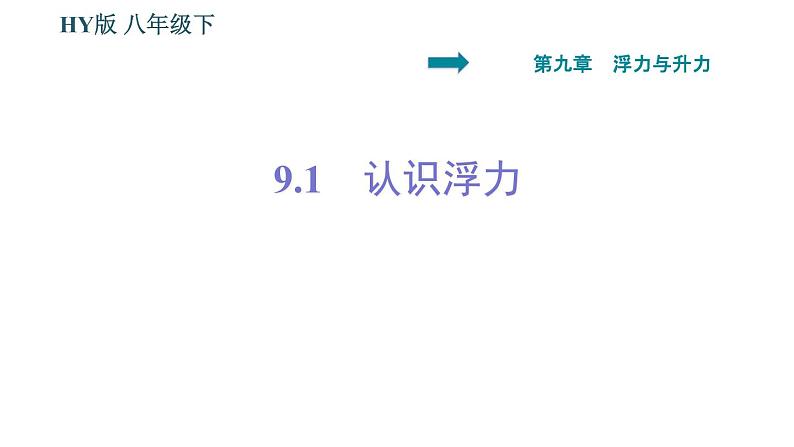 HY版 八年级下

第九章 浮力与升力

9.1 认识浮力